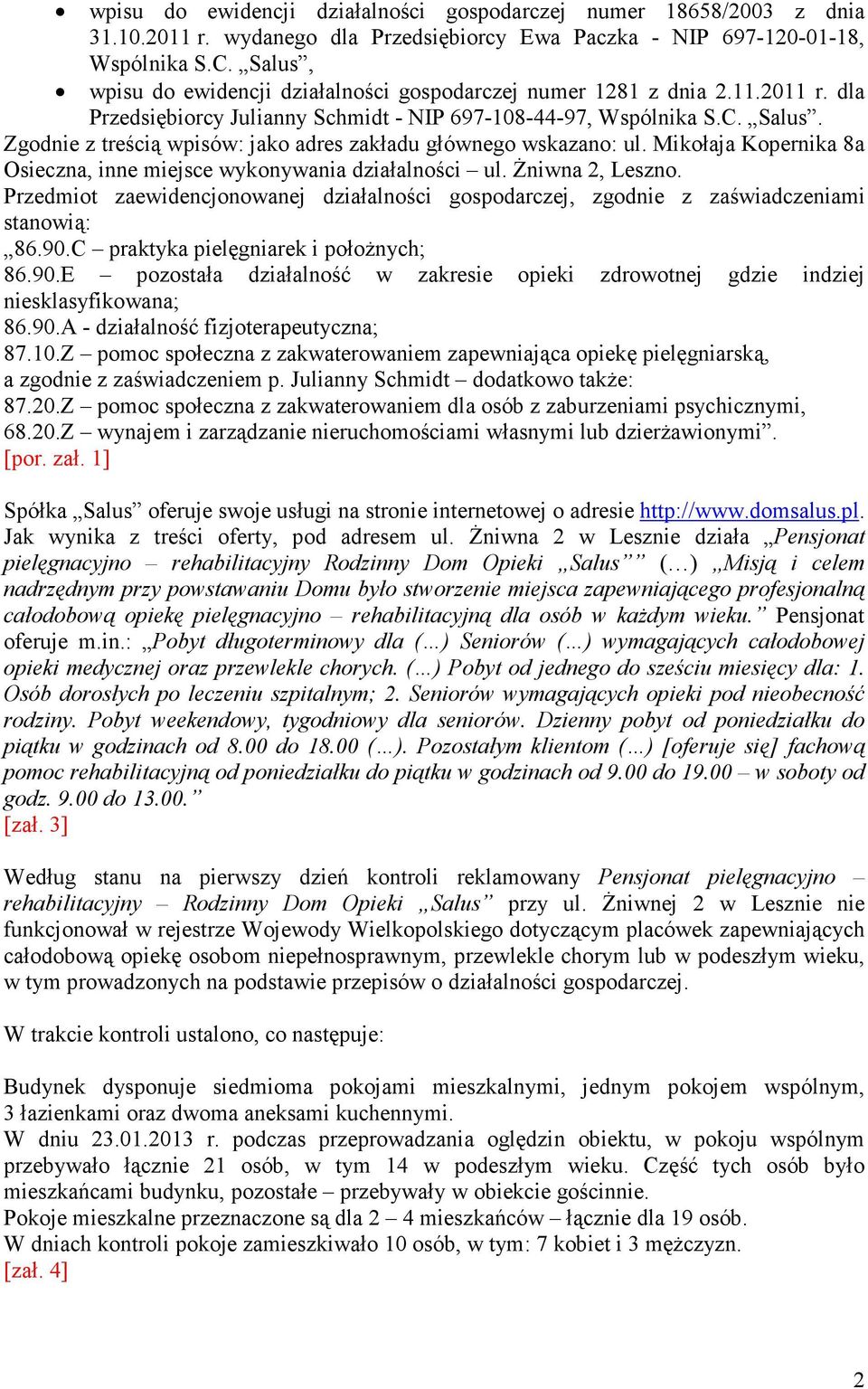 • wpisu do ewidencji działalności gospodarczej numer 18658/2003 z dnia 31.10.2011 r. wydanego dla Przedsiębiorcy Ewa Paczka - NIP 697-120-01-18, Wspólnika S.C. „Salus”,
• wpisu do ewidencji działalności gospodarczej numer 1281 z dnia 2.11.2011 r. dla Przedsiębiorcy Julianny Schmidt - NIP 697-108-44-97, Wspólnika S.C. „Salus”.

Zgodnie z treścią wpisów: jako adres zakładu głównego wskazano: ul. Mikołaja Kopernika 8a Osieczna, inne miejsce wykonywania działalności – ul. Żniwna 2, Leszno.
Przedmiot zaewidencjonowanej działalności gospodarczej, zgodnie z zaświadczeniami stanowią:
„86.90.C – praktyka pielęgniarek i położnych;
86.90.E – pozostała działalność w zakresie opieki zdrowotnej gdzie indziej niesklasyfikowana;
86.90.A - działalność fizjoterapeutyczna;
87.10.Z – pomoc społeczna z zakwaterowaniem zapewniająca opiekę pielęgniarską,
a zgodnie z zaświadczeniem p. Julianny Schmidt – dodatkowo także:
87.20.Z – pomoc społeczna z zakwaterowaniem dla osób z zaburzeniami psychicznymi,
68.20.Z – wynajem i zarządzanie nieruchomościami własnymi lub dzierżawionymi”.
[por. zał. 1]

Spółka „Salus” oferuje swoje usługi na stronie internetowej o adresie http://www.domsalus.pl. Jak wynika z treści oferty, pod adresem ul. Żniwna 2 w Lesznie działa „Pensjonat pielęgnacyjno – rehabilitacyjny Rodzinny Dom Opieki „Salus”” (…) „Misją i celem nadrzędnym przy powstawaniu Domu było stworzenie miejsca zapewniającego profesjonalną całodobową opiekę pielęgnacyjno – rehabilitacyjną dla osób w każdym wieku.” Pensjonat oferuje m.in.: „Pobyt długoterminowy dla (…) Seniorów (…) wymagających całodobowej opieki medycznej oraz przewlekle chorych. (…) Pobyt od jednego do sześciu miesięcy dla: 1. Osób dorosłych po leczeniu szpitalnym; 2. Seniorów wymagających opieki pod nieobecność rodziny. Pobyt weekendowy, tygodniowy dla seniorów. Dzienny pobyt od poniedziałku do piątku w godzinach od 8.00 do 18.00 (…). Pozostałym klientom (…) [oferuje się] fachową pomoc rehabilitacyjną od poniedziałku do piątku w godzinach od 9.00 do 19.00 – w soboty od godz. 9.00 do 13.00.”
[zał. 3]

Według stanu na pierwszy dzień kontroli reklamowany Pensjonat pielęgnacyjno – rehabilitacyjny – Rodzinny Dom Opieki „Salus” przy ul. Żniwnej 2 w Lesznie nie funkcjonował w rejestrze Wojewody Wielkopolskiego dotyczącym placówek zapewniających całodobową opiekę osobom niepełnosprawnym, przewlekle chorym lub w podeszłym wieku, w tym prowadzonych na podstawie przepisów o działalności gospodarczej.

W trakcie kontroli ustalono, co następuje:

Budynek dysponuje siedmioma pokojami mieszkalnymi, jednym pokojem wspólnym, 3 łazienkami oraz dwoma aneksami kuchennymi.
W dniu 23.01.2013 r. podczas przeprowadzania oględzin obiektu, w pokoju wspólnym przebywało łącznie 21 osób, w tym 14 w podeszłym wieku. Część tych osób było mieszkańcami budynku, pozostałe – przebywały w obiekcie gościnnie.
Pokoje mieszkalne przeznaczone są dla 2 – 4 mieszkańców – łącznie dla 19 osób.
W dniach kontroli pokoje zamieszkiwało 10 osób, w tym: 7 kobiet i 3 mężczyzn.
[zał. 4]

2